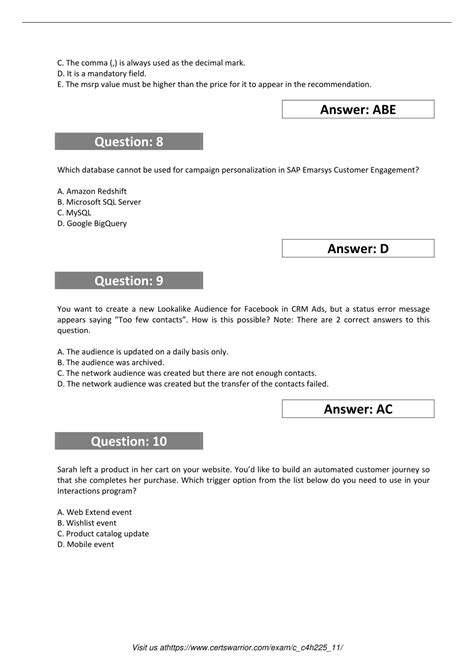 C. The comma (,) is always used as the decimal mark.
D. It is a mandatory field.
E. The msrp value must be higher than the price for it to appear in the recommendation.

Answer: ABE

Question: 8

Which database cannot be used for campaign personalization in SAP Emarsys Customer Engagement?

A. Amazon Redshift
B. Microsoft SQL Server
C. MySQL
D. Google BigQuery

Answer: D

Question: 9

You want to create a new Lookalike Audience for Facebook in CRM Ads, but a status error message appears saying "Too few contacts". How is this possible? Note: There are 2 correct answers to this question.

A. The audience is updated on a daily basis only.
B. The audience was archived.
C. The network audience was created but there are not enough contacts.
D. The network audience was created but the transfer of the contacts failed.

Answer: AC

Question: 10

Sarah left a product in her cart on your website. You'd like to build an automated customer journey so that she completes her purchase. Which trigger option from the list below do you need to use in your Interactions program?

A. Web Extend event
B. Wishlist event
C. Product catalog update
D. Mobile event

Visit us athttps://www.certswarrior.com/exam/c_c4h225_11/